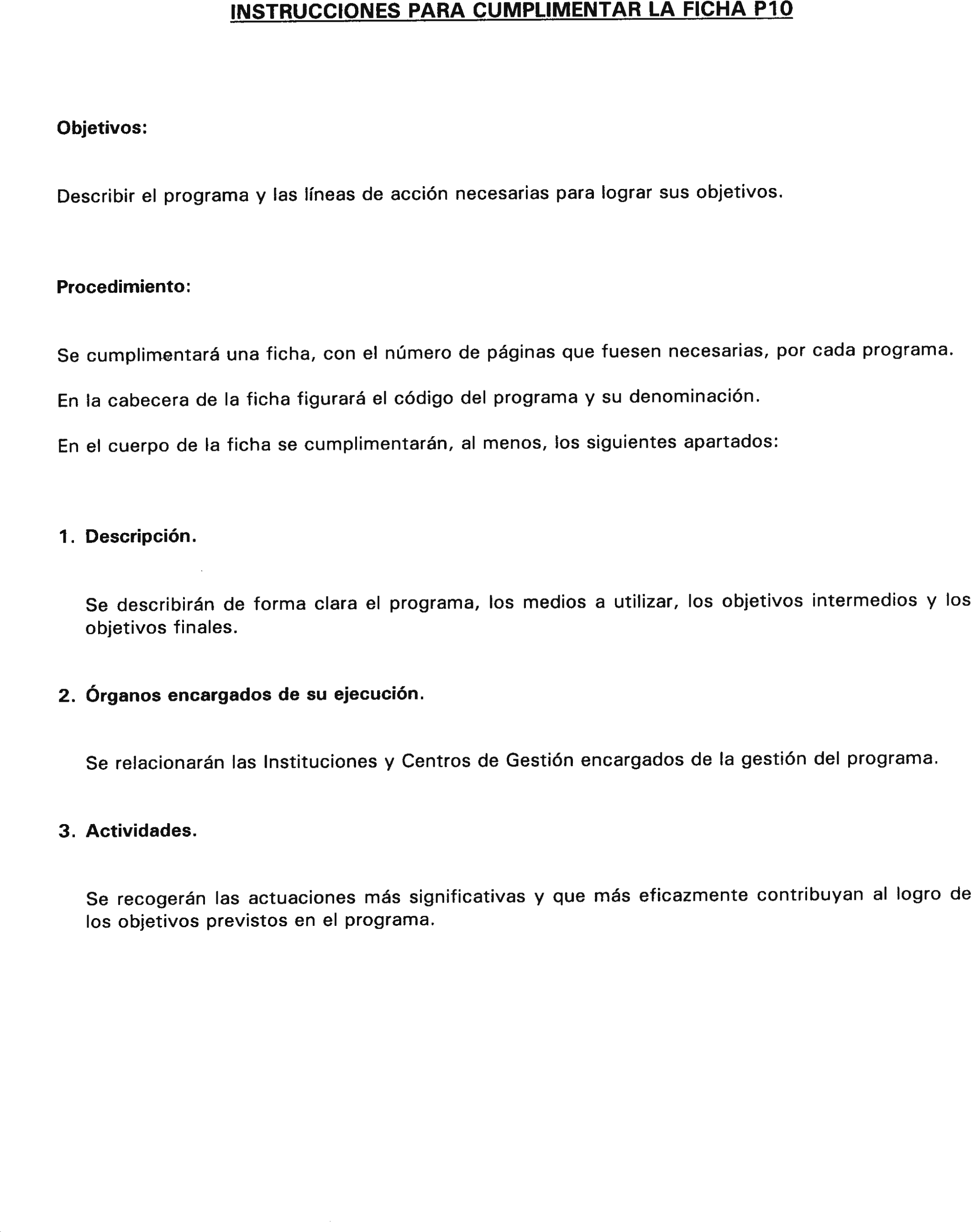 INSTRUCCIONES PARA CUMPLIMENTAR LA FICHA P10

Objetivos:

Describir el programa y las líneas de acción necesarias para lograr sus objetivos.

Procedimiento:

Se cumplimentará una ficha, con el número de páginas que fuesen necesarias, por cada programa.

En la cabecera de la ficha figurará el código del programa y su denominación.

En el cuerpo de la ficha se cumplimentarán, al menos, los siguientes apartados:

1. Descripción.

Se describirán de forma clara el programa, los medios a utilizar, los objetivos intermedios y los objetivos finales.

2. Órganos encargados de su ejecución.

Se relacionarán las Instituciones y Centros de Gestión encargados de la gestión del programa.

3. Actividades.

Se recogerán las actuaciones más significativas y que más eficazmente contribuyan al logro de los objetivos previstos en el programa.